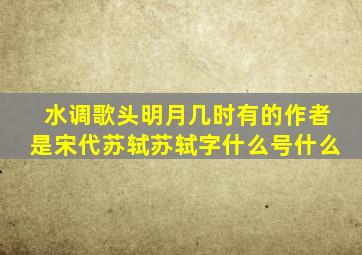 水调歌头明月几时有的作者是宋代苏轼苏轼字什么号什么